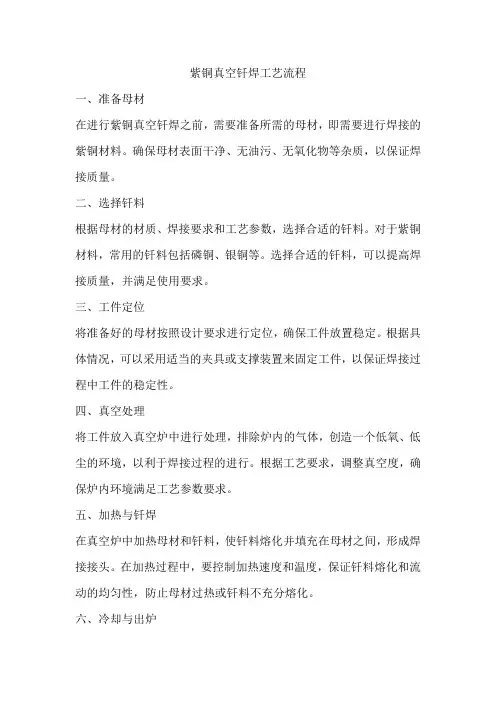 紫铜真空钎焊工艺流程

一、准备母材

在进行紫铜真空钎焊之前，需要准备所需的母材，即需要进行焊接的紫铜材料。确保母材表面干净、无油污、无氧化物等杂质，以保证焊接质量。

二、选择钎料

根据母材的材质、焊接要求和工艺参数，选择合适的钎料。对于紫铜材料，常用的钎料包括磷铜、银铜等。选择合适的钎料，可以提高焊接质量，并满足使用要求。

三、工件定位

将准备好的母材按照设计要求进行定位，确保工件放置稳定。根据具体情况，可以采用适当的夹具或支撑装置来固定工件，以保证焊接过程中工件的稳定性。

四、真空处理

将工件放入真空炉中进行处理，排除炉内的气体，创造一个低氧、低尘的环境，以利于焊接过程的进行。根据工艺要求，调整真空度，确保炉内环境满足工艺参数要求。

五、加热与钎焊

在真空炉中加热母材和钎料，使钎料熔化并填充在母材之间，形成焊接接头。在加热过程中，要控制加热速度和温度，保证钎料熔化和流动的均匀性，防止母材过热或钎料不充分熔化。

六、冷却与出炉